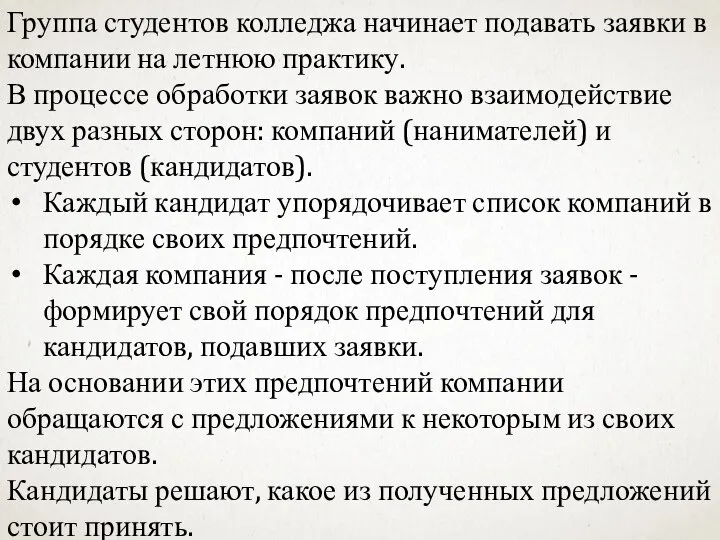 Группа студентов колледжа начинает подавать заявки в компании на летнюю практику.
В процессе обработки заявок важно взаимодействие двух разных сторон: компаний (нанимателей) и студентов (кандидатов).
• Каждый кандидат упорядочивает список компаний в порядке своих предпочтений.
• Каждая компания - после поступления заявок - формирует свой порядок предпочтений для кандидатов, подавших заявки.
На основании этих предпочтений компании обращаются с предложениями к некоторым из своих кандидатов.
Кандидаты решают, какое из полученных предложений стоит принять.